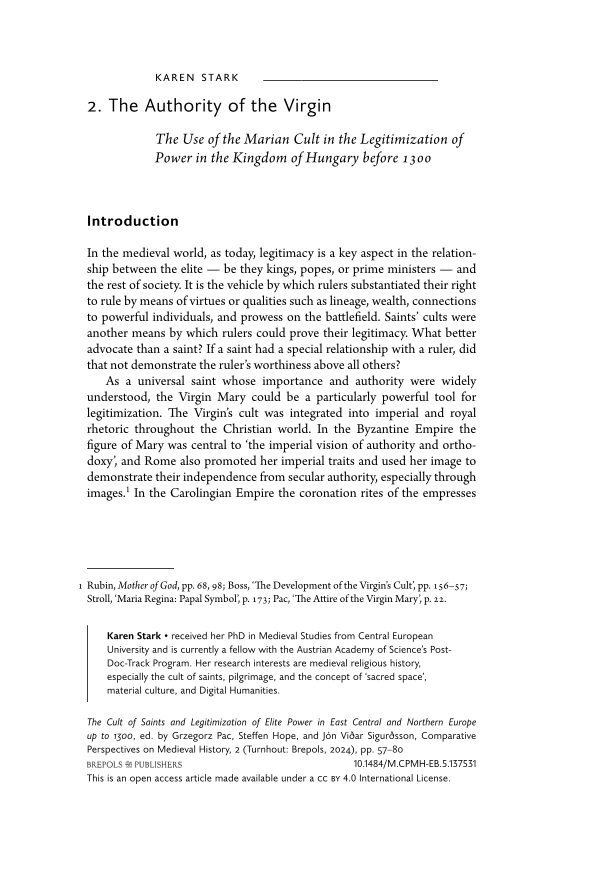 KAREN STARK

2. The Authority of the Virgin

The Use of the Marian Cult in the Legitimization of Power in the Kingdom of Hungary before 1300

Introduction

In the medieval world, as today, legitimacy is a key aspect in the relationship between the elite — be they kings, popes, or prime ministers — and the rest of society. It is the vehicle by which rulers substantiated their right to rule by means of virtues or qualities such as lineage, wealth, connections to powerful individuals, and prowess on the battlefield. Saints' cults were another means by which rulers could prove their legitimacy. What better advocate than a saint? If a saint had a special relationship with a ruler, did that not demonstrate the ruler's worthiness above all others?

As a universal saint whose importance and authority were widely understood, the Virgin Mary could be a particularly powerful tool for legitimization. The Virgin's cult was integrated into imperial and royal rhetoric throughout the Christian world. In the Byzantine Empire the figure of Mary was central to 'the imperial vision of authority and orthodoxy', and Rome also promoted her imperial traits and used her image to demonstrate their independence from secular authority, especially through images.$^1$ In the Carolingian Empire the coronation rites of the empresses

1 Rubin, Mother of God, pp. 68, 98; Boss, 'The Development of the Virgin's Cult', pp. 156–57; Stroll, 'Maria Regina: Papal Symbol', p. 173; Pac, 'The Attire of the Virgin Mary', p. 22.

Karen Stark • received her PhD in Medieval Studies from Central European University and is currently a fellow with the Austrian Academy of Science's Post-Doc-Track Program. Her research interests are medieval religious history, especially the cult of saints, pilgrimage, and the concept of 'sacred space', material culture, and Digital Humanities.

The Cult of Saints and Legitimization of Elite Power in East Central and Northern Europe up to 1300, ed. by Grzegorz Pac, Steffen Hope, and Jón Viðar Sigurðsson, Comparative Perspectives on Medieval History, 2 (Turnhout: Brepols, 2024), pp. 57–80
BREPOLS PUBLISHERS 10.1484/M.CPMH-EB.5.137531
This is an open access article made available under a CC BY 4.0 International License.